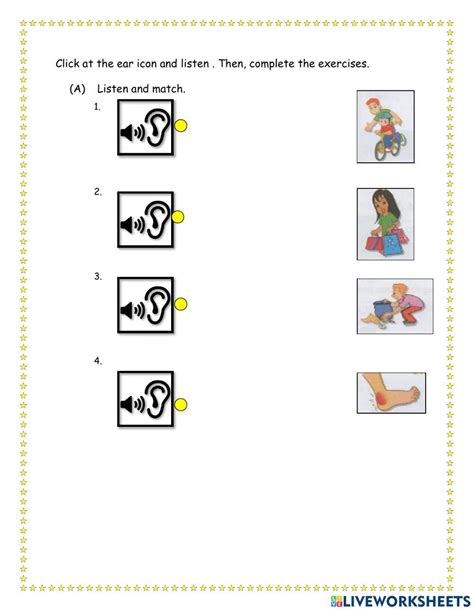 Click at the ear icon and listen . Then, complete the exercises.

(A) Listen and match.

1.

2.

3.

4.

LIVEWORKSHEETS